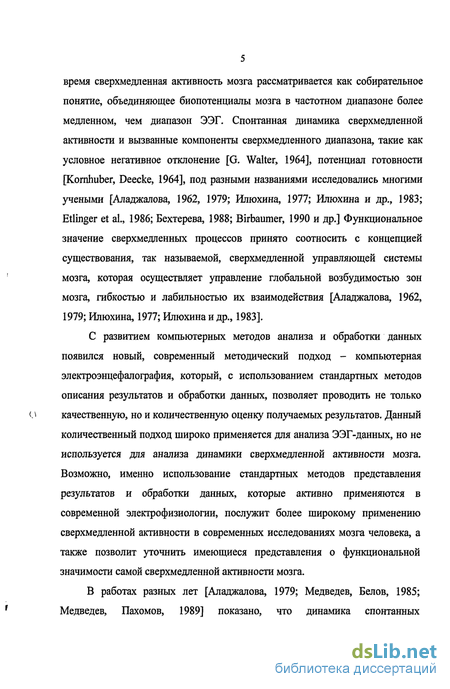 5

время сверхмедленная активность мозга рассматривается как собирательное понятие, объединяющее биопотенциалы мозга в частотном диапазоне более медленном, чем диапазон ЭЭГ. Спонтанная динамика сверхмедленной активности и вызванные компоненты сверхмедленного диапазона, такие как условное негативное отклонение [G. Walter, 1964], потенциал готовности [Kornhuber, Deecke, 1964], под разными названиями исследовались многими учеными [Аладжалова, 1962, 1979; Илюхина, 1977; Илюхина и др., 1983; Etlinger et al., 1986; Бехтерева, 1988; Birbaumer, 1990 и др.] Функциональное значение сверхмедленных процессов принято соотносить с концепцией существования, так называемой, сверхмедленной управляющей системы мозга, которая осуществляет управление глобальной возбудимостью зон мозга, гибкостью и лабильностью их взаимодействия [Аладжалова, 1962, 1979; Илюхина, 1977; Илюхина и др., 1983].

С развитием компьютерных методов анализа и обработки данных появился новый, современный методический подход – компьютерная электроэнцефалография, который, с использованием стандартных методов описания результатов и обработки данных, позволяет проводить не только качественную, но и количественную оценку получаемых результатов. Данный количественный подход широко применяется для анализа ЭЭГ-данных, но не используется для анализа динамики сверхмедленной активности мозга. Возможно, именно использование стандартных методов представления результатов и обработки данных, которые активно применяются в современной электрофизиологии, послужит более широкому применению сверхмедленной активности в современных исследованиях мозга человека, а также позволит уточнить имеющиеся представления о функциональной значимости самой сверхмедленной активности мозга.

В работах разных лет [Аладжалова, 1979; Медведев, Белов, 1985; Медведев, Пахомов, 1989] показано, что динамика спонтанных

dsLib.net
библиотека диссертаций